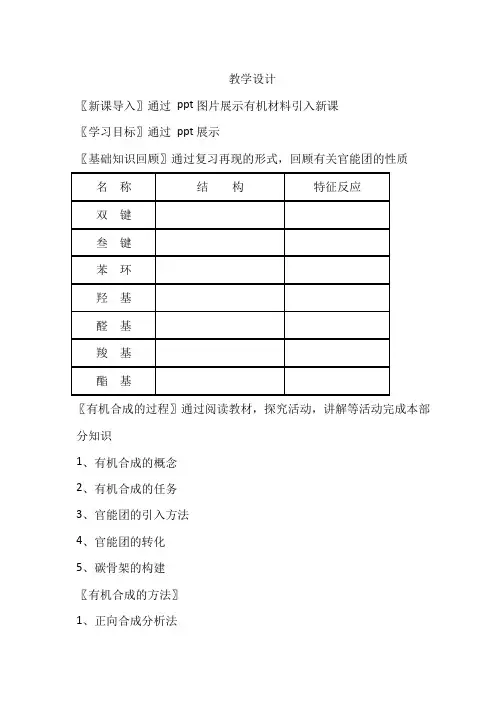 教学设计

〖新课导入〗通过 ppt 图片展示有机材料引入新课

〖学习目标〗通过 ppt 展示

〖基础知识回顾〗通过复习再现的形式，回顾有关官能团的性质

| 名 称 | 结 构 | 特征反应 |
|---|---|---|
| 双 键 | | |
| 叁 键 | | |
| 苯 环 | | |
| 羟 基 | | |
| 醛 基 | | |
| 羧 基 | | |
| 酯 基 | | |

〖有机合成的过程〗通过阅读教材，探究活动，讲解等活动完成本部分知识

1、有机合成的概念

2、有机合成的任务

3、官能团的引入方法

4、官能团的转化

5、碳骨架的构建

〖有机合成的方法〗

1、正向合成分析法